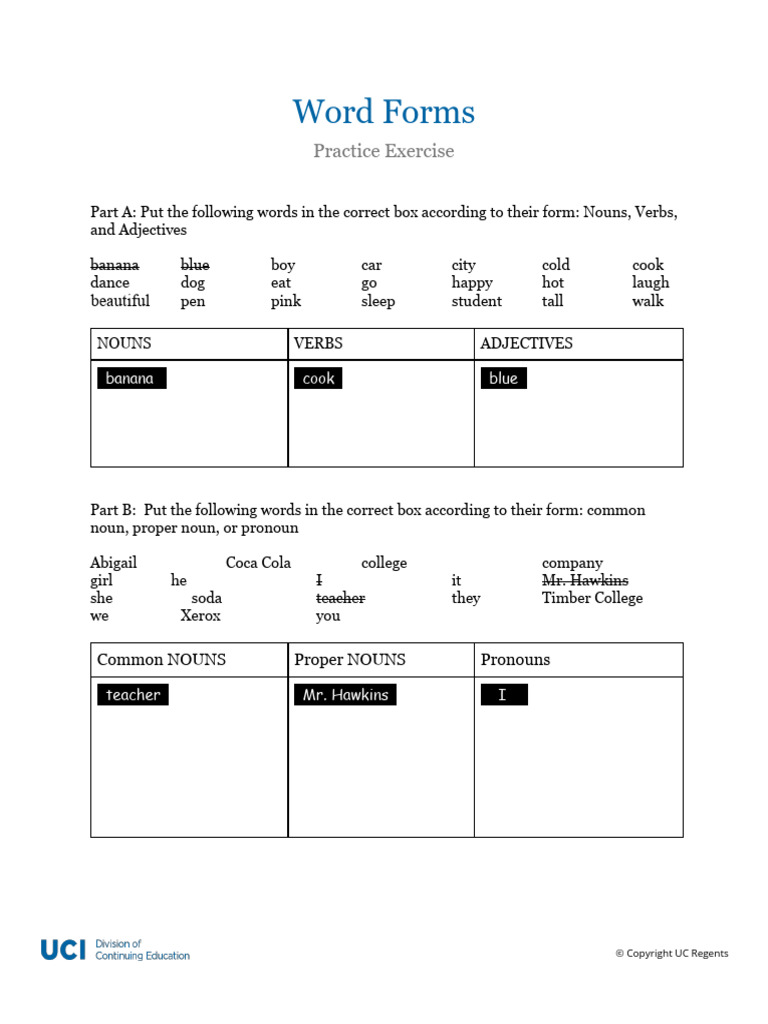 Word Forms

Practice Exercise

Part A: Put the following words in the correct box according to their form: Nouns, Verbs, and Adjectives

banana blue boy car city cold cook
dance dog eat go happy hot laugh
beautiful pen pink sleep student tall walk

| NOUNS | VERBS | ADJECTIVES |
|---|---|---|
| banana | cook | blue |

Part B: Put the following words in the correct box according to their form: common noun, proper noun, or pronoun

Abigail Coca Cola college company
girl he I it Mr. Hawkins
she soda teacher they Timber College
we Xerox you

| Common NOUNS | Proper NOUNS | Pronouns |
|---|---|---|
| teacher | Mr. Hawkins | I |

UCI Division of Continuing Education

© Copyright UC Regents